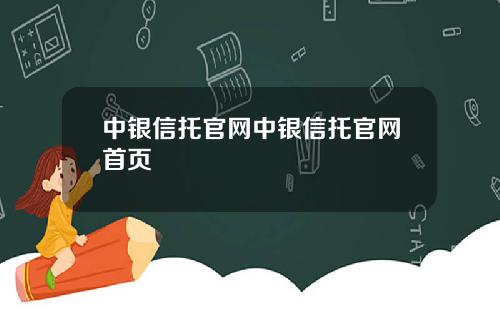 中银信托官网中银信托官网首页

STAT